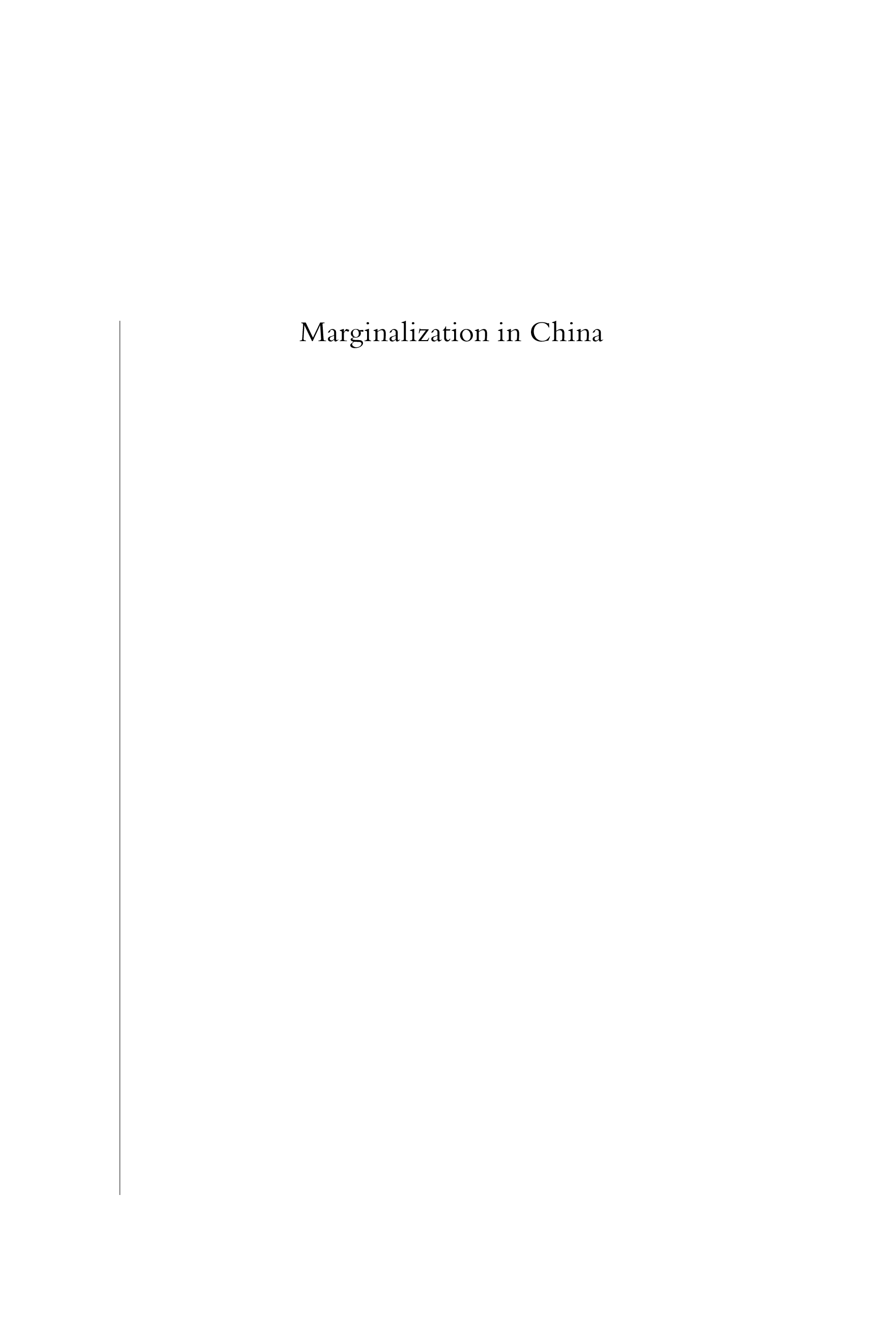 Marginalization in China